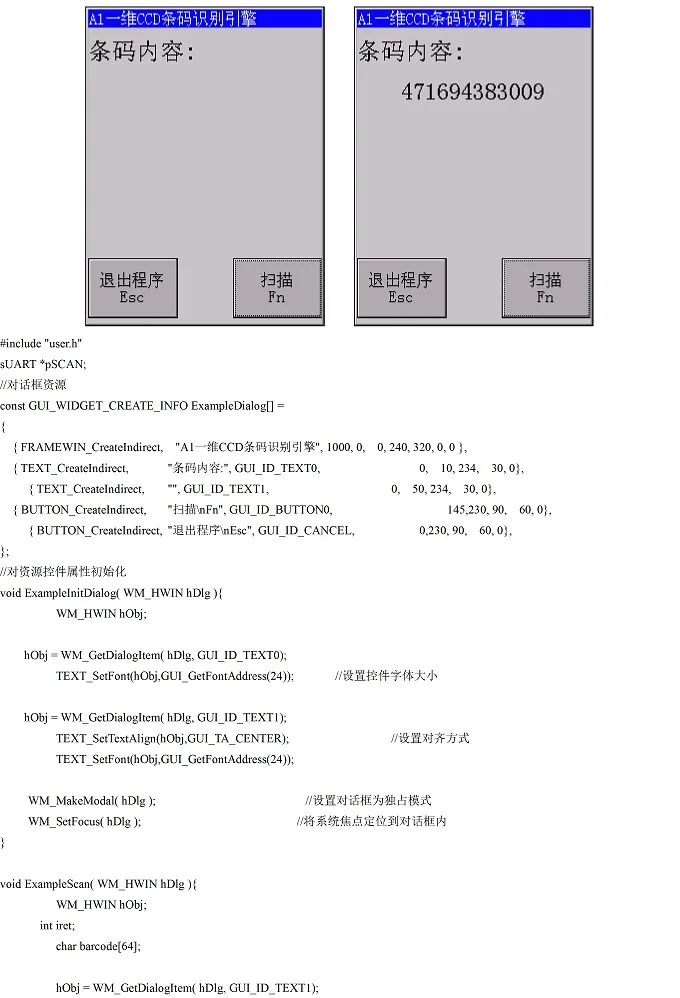 A1一维CCD条码识别引擎

条码内容:

退出程序
Esc

扫描
Fn

A1一维CCD条码识别引擎

条码内容:

471694383009

退出程序
Esc

扫描
Fn

#include "user.h"
sUART *pSCAN;
//对话框资源
const GUI_WIDGET_CREATE_INFO ExampleDialog[] =
{
{ FRAMEWIN_CreateIndirect, "A1一维CCD条码识别引擎", 1000, 0, 0, 240, 320, 0, 0 },
{ TEXT_CreateIndirect, "条码内容:", GUI_ID_TEXT0, 0, 10, 234, 30, 0},
{ TEXT_CreateIndirect, "", GUI_ID_TEXT1, 0, 50, 234, 30, 0},
{ BUTTON_CreateIndirect, "扫描\nFn", GUI_ID_BUTTON0, 145,230, 90, 60, 0},
{ BUTTON_CreateIndirect, "退出程序\nEsc", GUI_ID_CANCEL, 0,230, 90, 60, 0},
};
//对资源控件属性初始化
void ExampleInitDialog( WM_HWIN hDlg ){
WM_HWIN hObj;

hObj = WM_GetDialogItem( hDlg, GUI_ID_TEXT0);
TEXT_SetFont(hObj,GUI_GetFontAddress(24)); //设置控件字体大小

hObj = WM_GetDialogItem( hDlg, GUI_ID_TEXT1);
TEXT_SetTextAlign(hObj,GUI_TA_CENTER); //设置对齐方式
TEXT_SetFont(hObj,GUI_GetFontAddress(24));

WM_MakeModal( hDlg ); //设置对话框为独占模式
WM_SetFocus( hDlg ); //将系统焦点定位到对话框内
}

void ExampleScan( WM_HWIN hDlg ){
WM_HWIN hObj;
int iret;
char barcode[64];

hObj = WM_GetDialogItem( hDlg, GUI_ID_TEXT1);